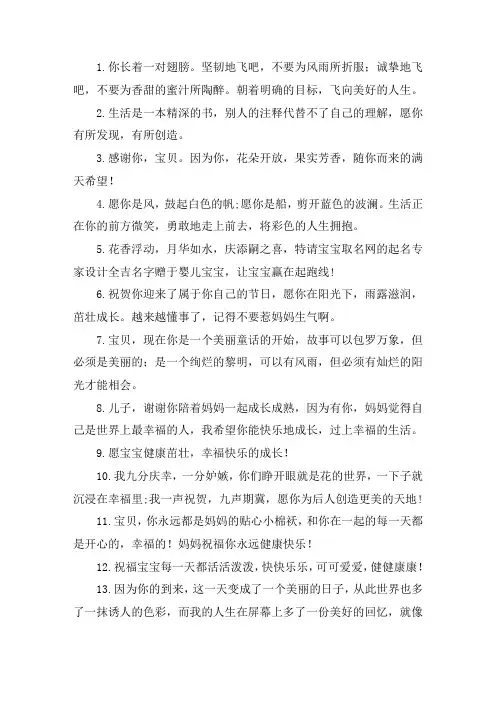 1.你长着一对翅膀。坚韧地飞吧，不要为风雨所折服；诚挚地飞吧，不要为香甜的蜜汁所陶醉。朝着明确的目标，飞向美好的人生。

2.生活是一本精深的书，别人的注释代替不了自己的理解，愿你有所发现，有所创造。

3.感谢你，宝贝。因为你，花朵开放，果实芳香，随你而来的满天希望！

4.愿你是风，鼓起白色的帆;愿你是船，剪开蓝色的波澜。生活正在你的前方微笑，勇敢地走上前去，将彩色的人生拥抱。

5.花香浮动，月华如水，庆添嗣之喜，特请宝宝取名网的起名专家设计全吉名字赠于婴儿宝宝，让宝宝赢在起跑线！

6.祝贺你迎来了属于你自己的节日，愿你在阳光下，雨露滋润，茁壮成长。越来越懂事了，记得不要惹妈妈生气啊。

7.宝贝，现在你是一个美丽童话的开始，故事可以包罗万象，但必须是美丽的；是一个绚烂的黎明，可以有风雨，但必须有灿烂的阳光才能相会。

8.儿子，谢谢你陪着妈妈一起成长成熟，因为有你，妈妈觉得自己是世界上最幸福的人，我希望你能快乐地成长，过上幸福的生活。

9.愿宝宝健康茁壮，幸福快乐的成长！

10.我九分庆幸，一分妒嫉，你们睁开眼就是花的世界，一下子就沉浸在幸福里;我一声祝贺，九声期冀，愿你为后人创造更美的天地！

11.宝贝，你永远都是妈妈的贴心小棉袄，和你在一起的每一天都是开心的，幸福的！妈妈祝福你永远健康快乐！

12.祝福宝宝每一天都活活泼泼，快快乐乐，可可爱爱，健健康康！

13.因为你的到来，这一天变成了一个美丽的日子，从此世界也多了一抹诱人的色彩，而我的人生在屏幕上多了一份美好的回忆，就像